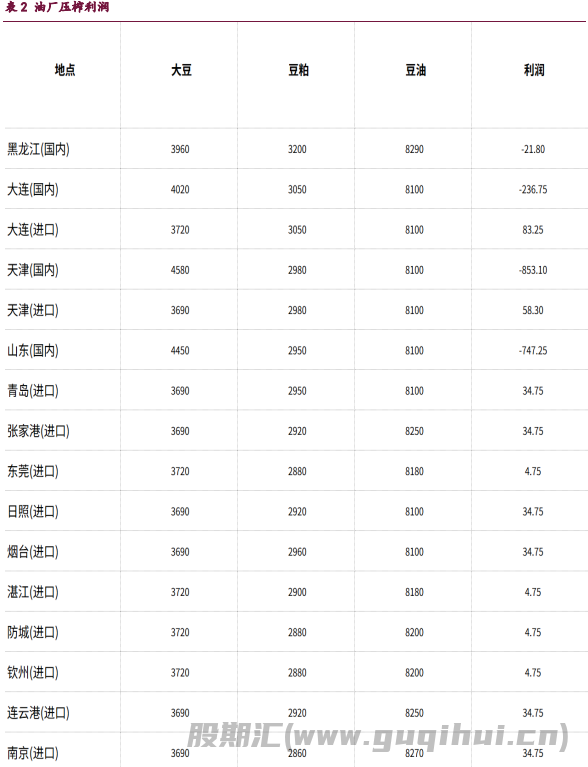 表2 油厂压榨利润

| 地点 | 大豆 | 豆粕 | 豆油 | 利润 |
|---|---|---|---|---|
| 黑龙江(国内) | 3960 | 3200 | 8290 | -21.80 |
| 大连(国内) | 4020 | 3050 | 8100 | -236.75 |
| 大连(进口) | 3720 | 3050 | 8100 | 83.25 |
| 天津(国内) | 4580 | 2980 | 8100 | -853.10 |
| 天津(进口) | 3690 | 2980 | 8100 | 58.30 |
| 山东(国内) | 4450 | 2950 | 8100 | -747.25 |
| 青岛(进口) | 3690 | 2950 | 8100 | 34.75 |
| 张家港(进口) | 3690 | 2920 | 8250 | 34.75 |
| 东莞(进口) | 3720 | 2880 | 8180 | 4.75 |
| 日照(进口) | 3690 | 2920 | 8100 | 34.75 |
| 烟台(进口) | 3690 | 2960 | 8100 | 34.75 |
| 湛江(进口) | 3720 | 2900 | 8180 | 4.75 |
| 防城(进口) | 3720 | 2880 | 8200 | 4.75 |
| 钦州(进口) | 3720 | 2880 | 8200 | 4.75 |
| 连云港(进口) | 3690 | 2920 | 8250 | 34.75 |
| 南京(进口) | 3690 | 2860 | 8270 | 34.75 |

股期汇(www.guqihui.cn)